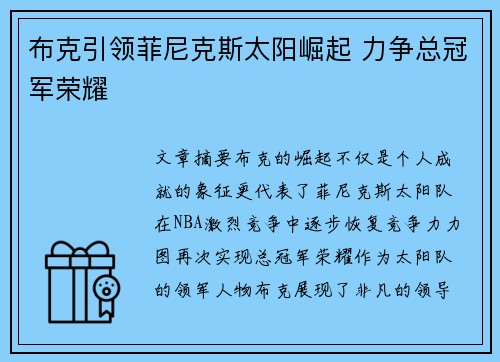 布克引领菲尼克斯太阳崛起 力争总冠军荣耀

文章摘要布克的崛起不仅是个人成就的象征更代表了菲尼克斯太阳队在NBA激烈竞争中逐步恢复竞争力力图再次实现总冠军荣耀作为太阳队的领军人物布克展现了非凡的领导